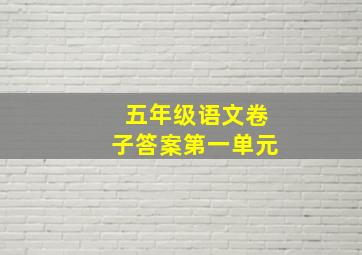 五年级语文卷子答案第一单元